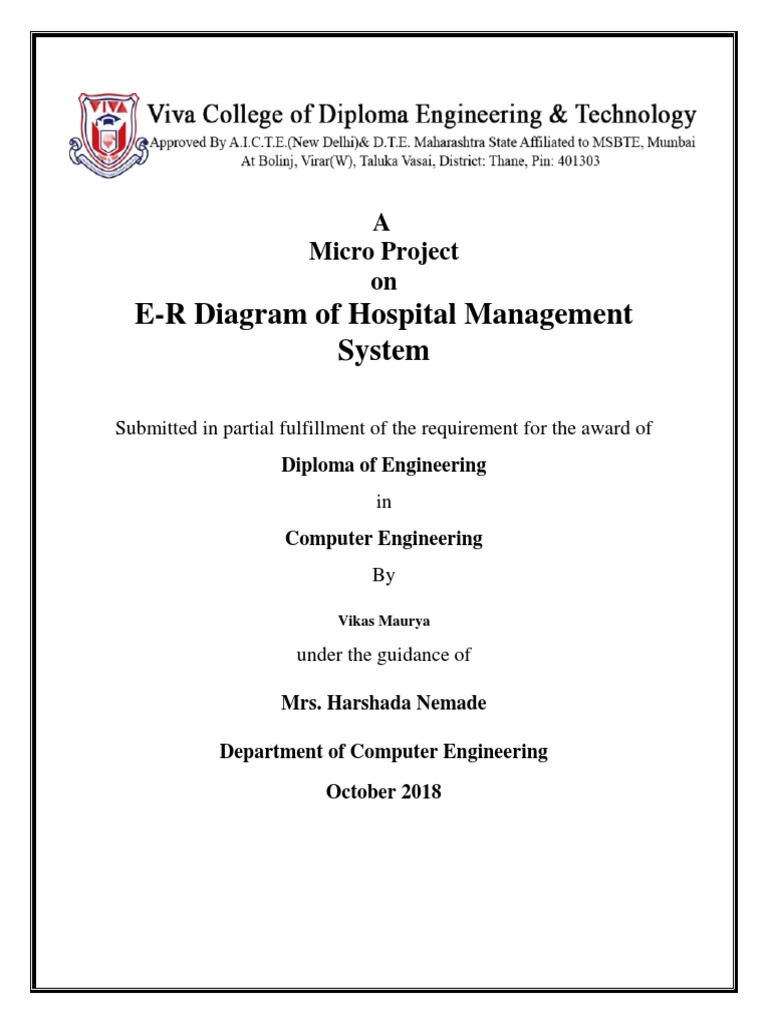 VIVA

Viva College of Diploma Engineering & Technology
Approved By A.I.C.T.E.(New Delhi)& D.T.E. Maharashtra State Affiliated to MSBTE, Mumbai
At Bolinj, Virar(W), Taluka Vasai, District: Thane, Pin: 401303

A
Micro Project
on
E-R Diagram of Hospital Management System

Submitted in partial fulfillment of the requirement for the award of

Diploma of Engineering

in

Computer Engineering

By

Vikas Maurya

under the guidance of

Mrs. Harshada Nemade

Department of Computer Engineering

October 2018